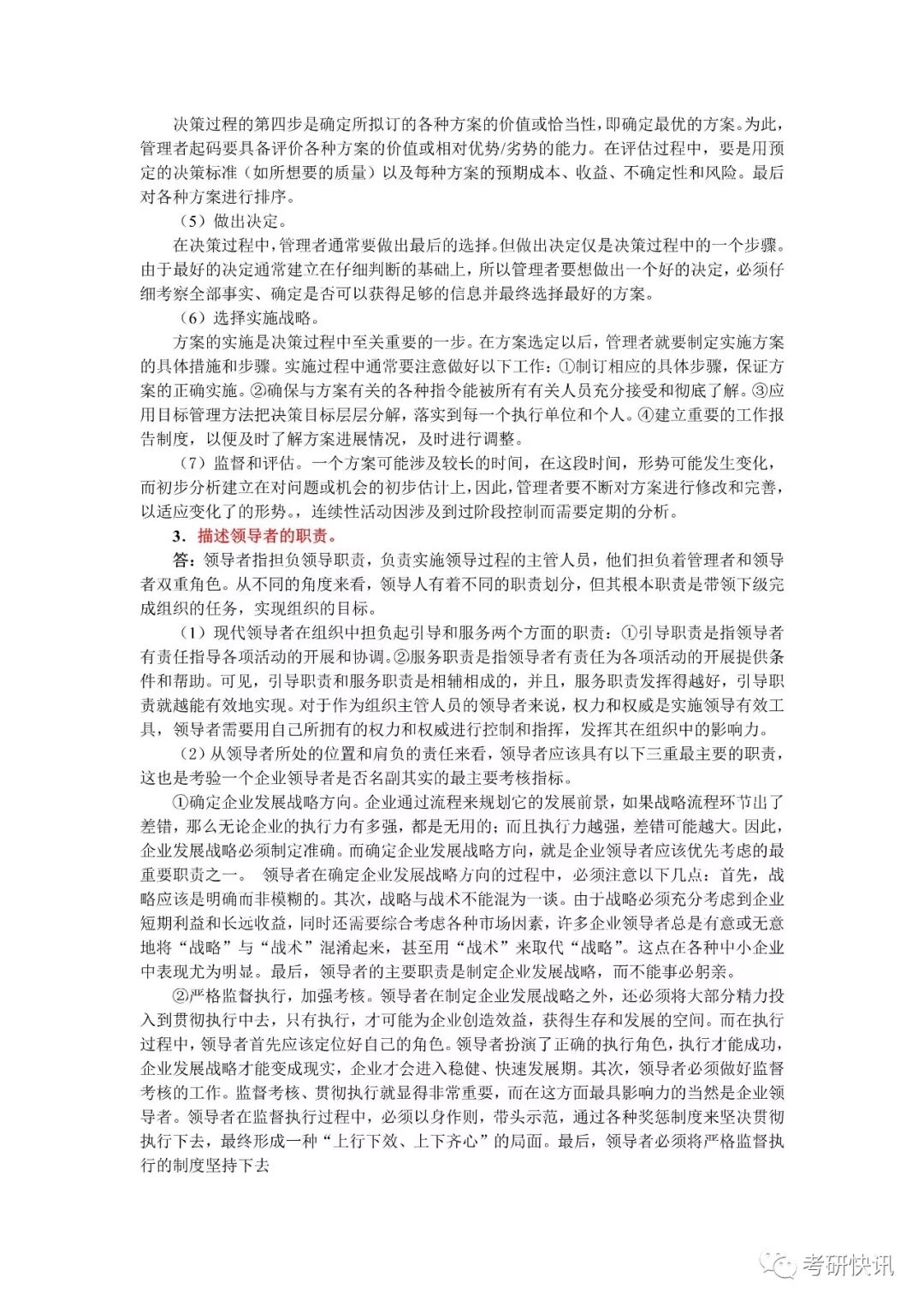 决策过程的第四步是确定所拟订的各种方案的价值或恰当性，即确定最优的方案。为此，管理者起码要具备评价各种方案的价值或相对优势/劣势的能力。在评估过程中，要是用预定的决策标准（如所想要的质量）以及每种方案的预期成本、收益、不确定性和风险。最后对各种方案进行排序。

（5）做出决定。

在决策过程中，管理者通常要做出最后的选择。但做出决定仅是决策过程中的一个步骤。由于最好的决定通常建立在仔细判断的基础上，所以管理者要想做出一个好的决定，必须仔细考察全部事实、确定是否可以获得足够的信息并最终选择最好的方案。

（6）选择实施战略。

方案的实施是决策过程中至关重要的一步。在方案选定以后，管理者就要制定实施方案的具体措施和步骤。实施过程中通常要注意做好以下工作：①制订相应的具体步骤，保证方案的正确实施。②确保与方案有关的各种指令能被所有有关人员充分接受和彻底了解。③应用目标管理方法把决策目标层层分解，落实到每一个执行单位和个人。④建立重要的工作报告制度，以便及时了解方案进展情况，及时进行调整。

（7）监督和评估。一个方案可能涉及较长的时间，在这段时间，形势可能发生变化，而初步分析建立在对问题或机会的初步估计上，因此，管理者要不断对方案进行修改和完善，以适应变化了的形势。，连续性活动因涉及到过阶段控制而需要定期的分析。

3．描述领导者的职责。

答：领导者指担负领导职责，负责实施领导过程的主管人员，他们担负着管理者和领导者双重角色。从不同的角度来看，领导人有着不同的职责划分，但其根本职责是带领下级完成组织的任务，实现组织的目标。

（1）现代领导者在组织中担负起引导和服务两个方面的职责：①引导职责是指领导者有责任指导各项活动的开展和协调。②服务职责是指领导者有责任为各项活动的开展提供条件和帮助。可见，引导职责和服务职责是相辅相成的，并且，服务职责发挥得越好，引导职责就越能有效地实现。对于作为组织主管人员的领导者来说，权力和权威是实施领导有效工具，领导者需要用自己所拥有的权力和权威进行控制和指挥，发挥其在组织中的影响力。

（2）从领导者所处的位置和肩负的责任来看，领导者应该具有以下三重最主要的职责，这也是考验一个企业领导者是否名副其实的最主要考核指标。

①确定企业发展战略方向。企业通过流程来规划它的发展前景，如果战略流程环节出了差错，那么无论企业的执行力有多强，都是无用的；而且执行力越强，差错可能越大。因此，企业发展战略必须制定准确。而确定企业发展战略方向，就是企业领导者应该优先考虑的最重要职责之一。 领导者在确定企业发展战略方向的过程中，必须注意以下几点：首先，战略应该是明确而非模糊的。其次，战略与战术不能混为一谈。由于战略必须充分考虑到企业短期利益和长远收益，同时还需要综合考虑各种市场因素，许多企业领导者总是有意或无意地将“战略”与“战术”混淆起来，甚至用“战术”来取代“战略”。这点在各种中小企业中表现尤为明显。最后，领导者的主要职责是制定企业发展战略，而不能事必躬亲。

②严格监督执行，加强考核。领导者在制定企业发展战略之外，还必须将大部分精力投入到贯彻执行中去，只有执行，才可能为企业创造效益，获得生存和发展的空间。而在执行过程中，领导者首先应该定位好自己的角色。领导者扮演了正确的执行角色，执行才能成功，企业发展战略才能变成现实，企业才会进入稳健、快速发展期。其次，领导者必须做好监督考核的工作。监督考核、贯彻执行就显得非常重要，而在这方面最具影响力的当然是企业领导者。领导者在监督执行过程中，必须以身作则，带头示范，通过各种奖惩制度来坚决贯彻执行下去，最终形成一种“上行下效、上下齐心”的局面。最后，领导者必须将严格监督执行的制度坚持下去

考研快讯